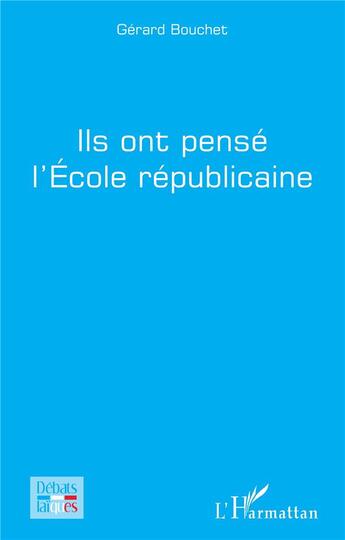 Gérard Bouchet

Ils ont pensé l'École républicaine

Débats laïques

L'Harmattan